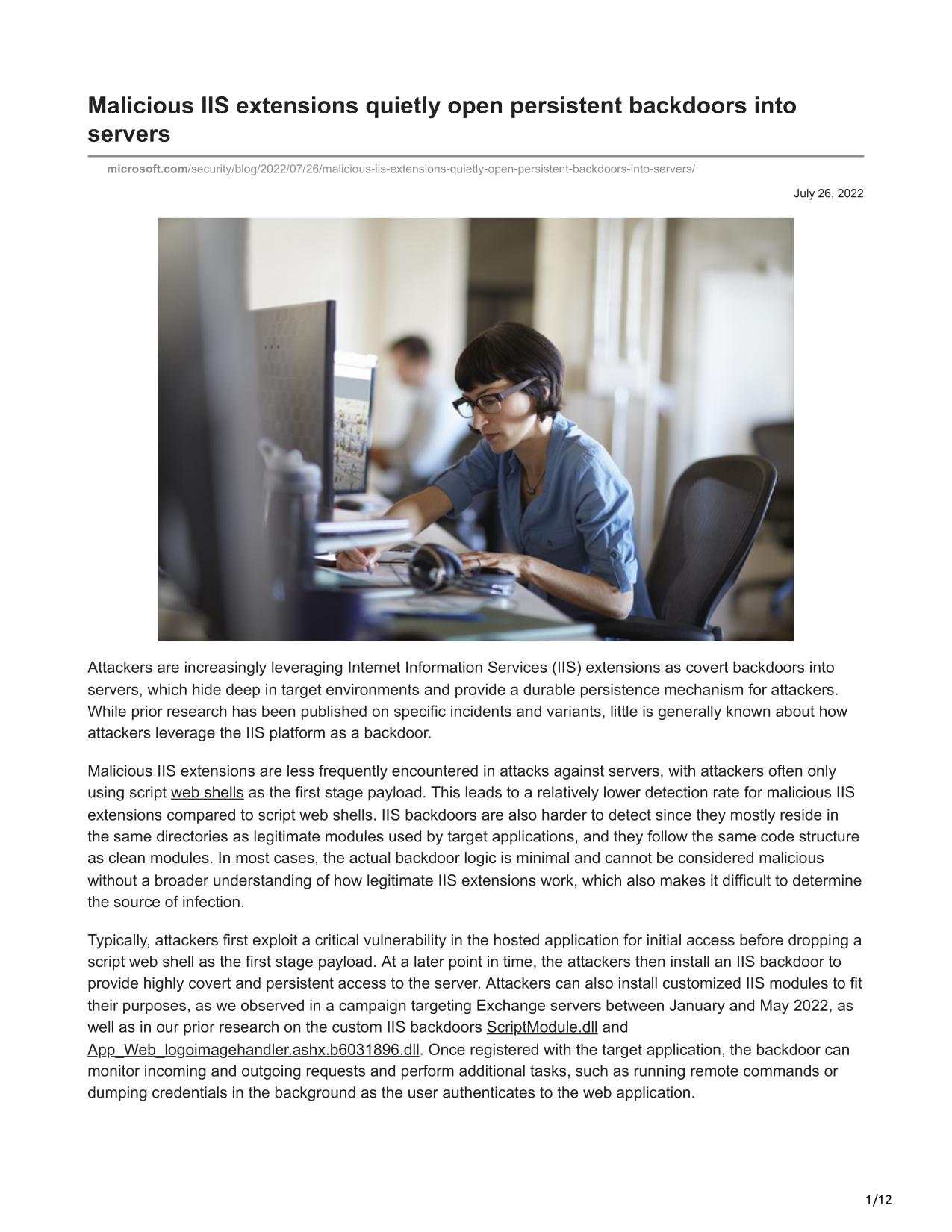 Malicious IIS extensions quietly open persistent backdoors into servers

microsoft.com/security/blog/2022/07/26/malicious-iis-extensions-quietly-open-persistent-backdoors-into-servers/

July 26, 2022

Attackers are increasingly leveraging Internet Information Services (IIS) extensions as covert backdoors into servers, which hide deep in target environments and provide a durable persistence mechanism for attackers. While prior research has been published on specific incidents and variants, little is generally known about how attackers leverage the IIS platform as a backdoor.

Malicious IIS extensions are less frequently encountered in attacks against servers, with attackers often only using script web shells as the first stage payload. This leads to a relatively lower detection rate for malicious IIS extensions compared to script web shells. IIS backdoors are also harder to detect since they mostly reside in the same directories as legitimate modules used by target applications, and they follow the same code structure as clean modules. In most cases, the actual backdoor logic is minimal and cannot be considered malicious without a broader understanding of how legitimate IIS extensions work, which also makes it difficult to determine the source of infection.

Typically, attackers first exploit a critical vulnerability in the hosted application for initial access before dropping a script web shell as the first stage payload. At a later point in time, the attackers then install an IIS backdoor to provide highly covert and persistent access to the server. Attackers can also install customized IIS modules to fit their purposes, as we observed in a campaign targeting Exchange servers between January and May 2022, as well as in our prior research on the custom IIS backdoors ScriptModule.dll and App_Web_logoimagehandler.ashx.b6031896.dll. Once registered with the target application, the backdoor can monitor incoming and outgoing requests and perform additional tasks, such as running remote commands or dumping credentials in the background as the user authenticates to the web application.

1/12